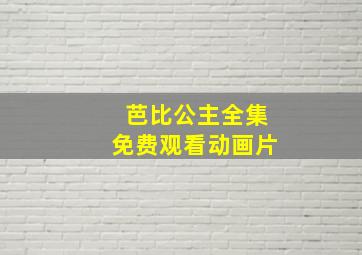 芭比公主全集
免费观看动画片